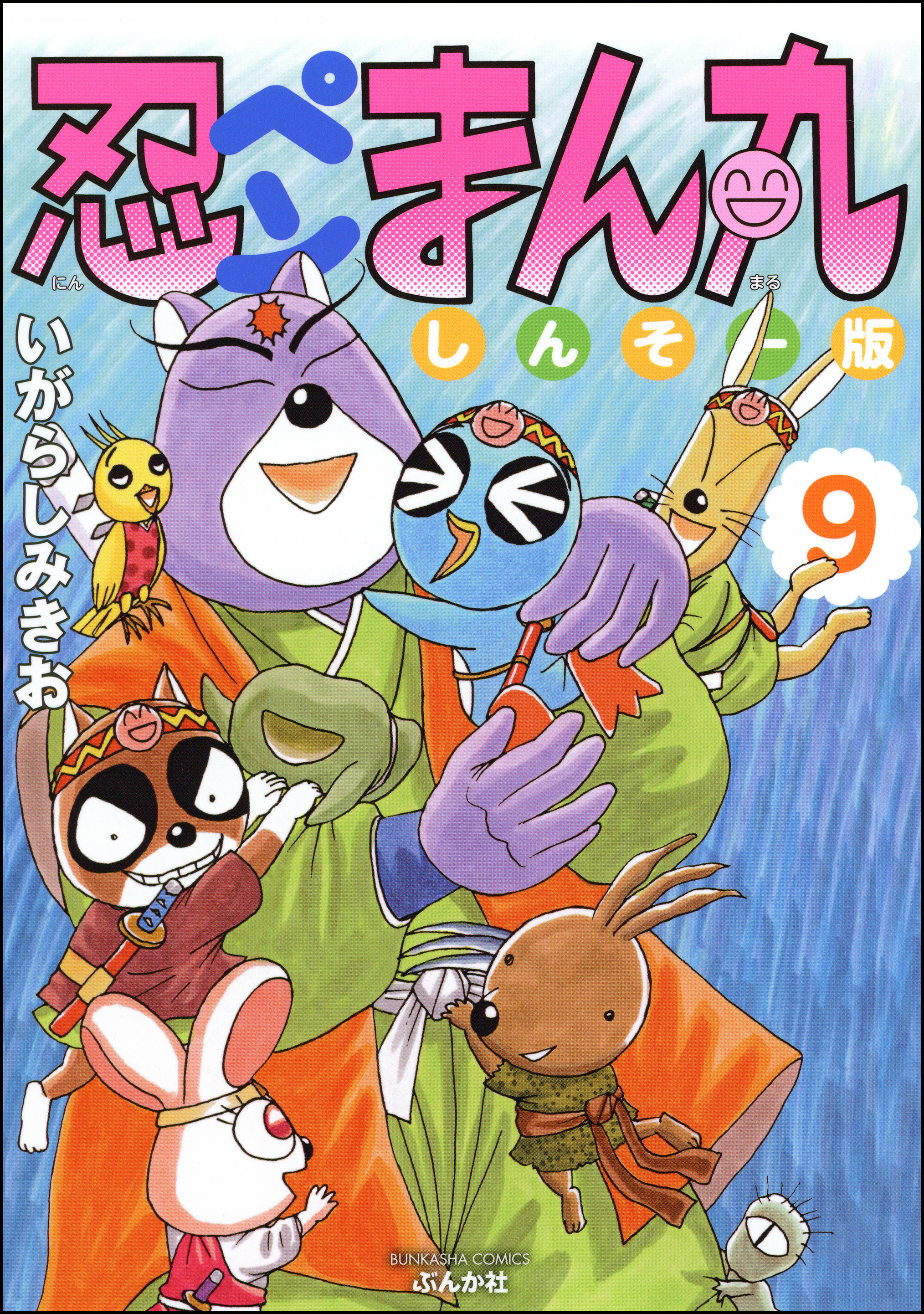 忍ペンまん丸
にん まる
しんそー版
いがらしみきお
9
BUNKASHA COMICS
ぶんか社